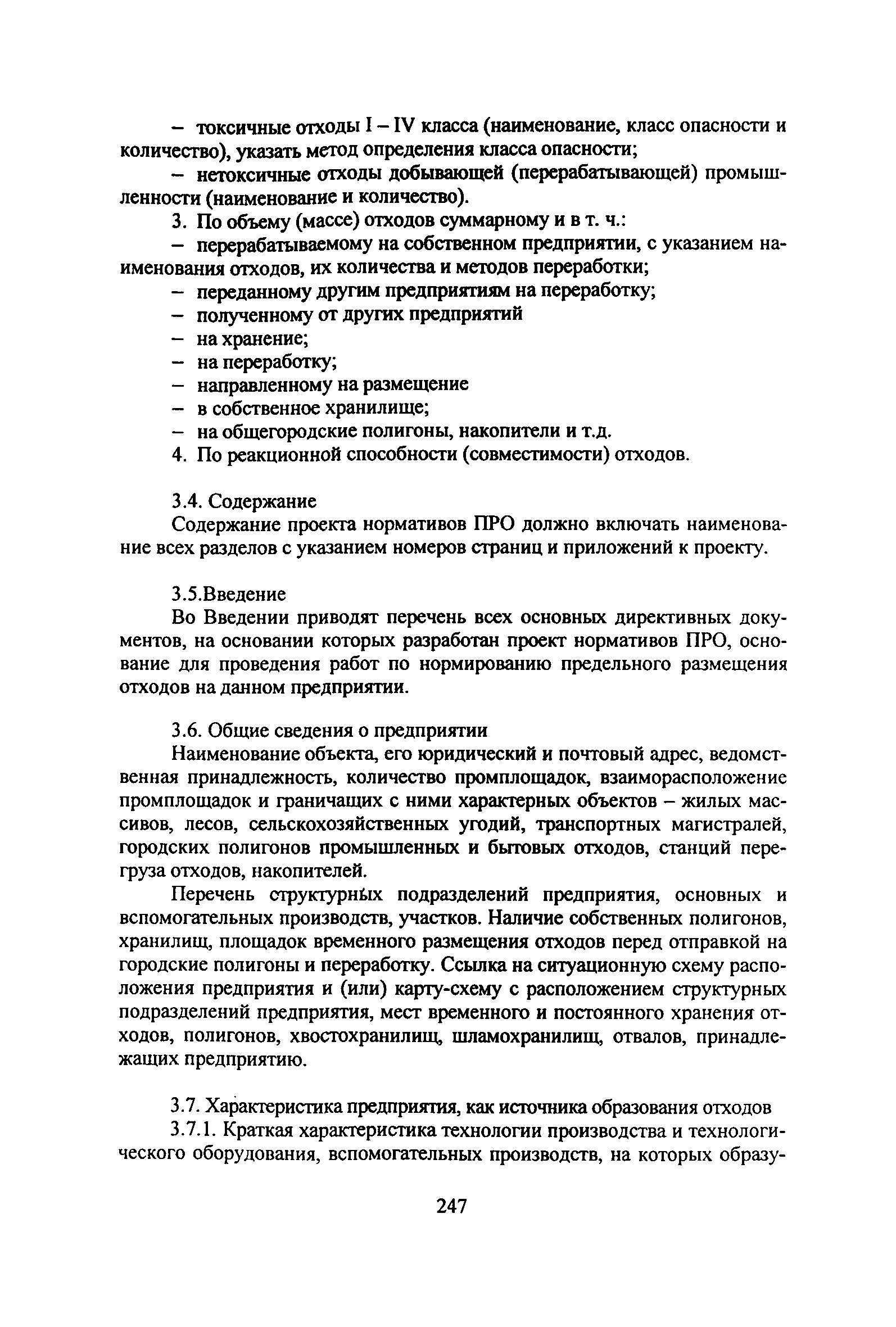 – токсичные отходы I – IV класса (наименование, класс опасности и количество), указать метод определения класса опасности;

– нетоксичные отходы добывающей (перерабатывающей) промышленности (наименование и количество).

3. По объему (массе) отходов суммарному и в т. ч.:

– перерабатываемому на собственном предприятии, с указанием наименования отходов, их количества и методов переработки;

– переданному другим предприятиям на переработку;

– полученному от других предприятий

– на хранение;

– на переработку;

– направленному на размещение

– в собственное хранилище;

– на общегородские полигоны, накопители и т.д.

4. По реакционной способности (совместимости) отходов.

3.4. Содержание

Содержание проекта нормативов ПРО должно включать наименование всех разделов с указанием номеров страниц и приложений к проекту.

3.5.Введение

Во Введении приводят перечень всех основных директивных документов, на основании которых разработан проект нормативов ПРО, основание для проведения работ по нормированию предельного размещения отходов на данном предприятии.

3.6. Общие сведения о предприятии

Наименование объекта, его юридический и почтовый адрес, ведомственная принадлежность, количество промплощадок, взаиморасположение промплощадок и граничащих с ними характерных объектов – жилых массивов, лесов, сельскохозяйственных угодий, транспортных магистралей, городских полигонов промышленных и бытовых отходов, станций перегруза отходов, накопителей.

Перечень структурных подразделений предприятия, основных и вспомогательных производств, участков. Наличие собственных полигонов, хранилищ, площадок временного размещения отходов перед отправкой на городские полигоны и переработку. Ссылка на ситуационную схему расположения предприятия и (или) карту-схему с расположением структурных подразделений предприятия, мест временного и постоянного хранения отходов, полигонов, хвостохранилищ, шламохранилищ, отвалов, принадлежащих предприятию.

3.7. Характеристика предприятия, как источника образования отходов

3.7.1. Краткая характеристика технологии производства и технологического оборудования, вспомогательных производств, на которых образу-

247